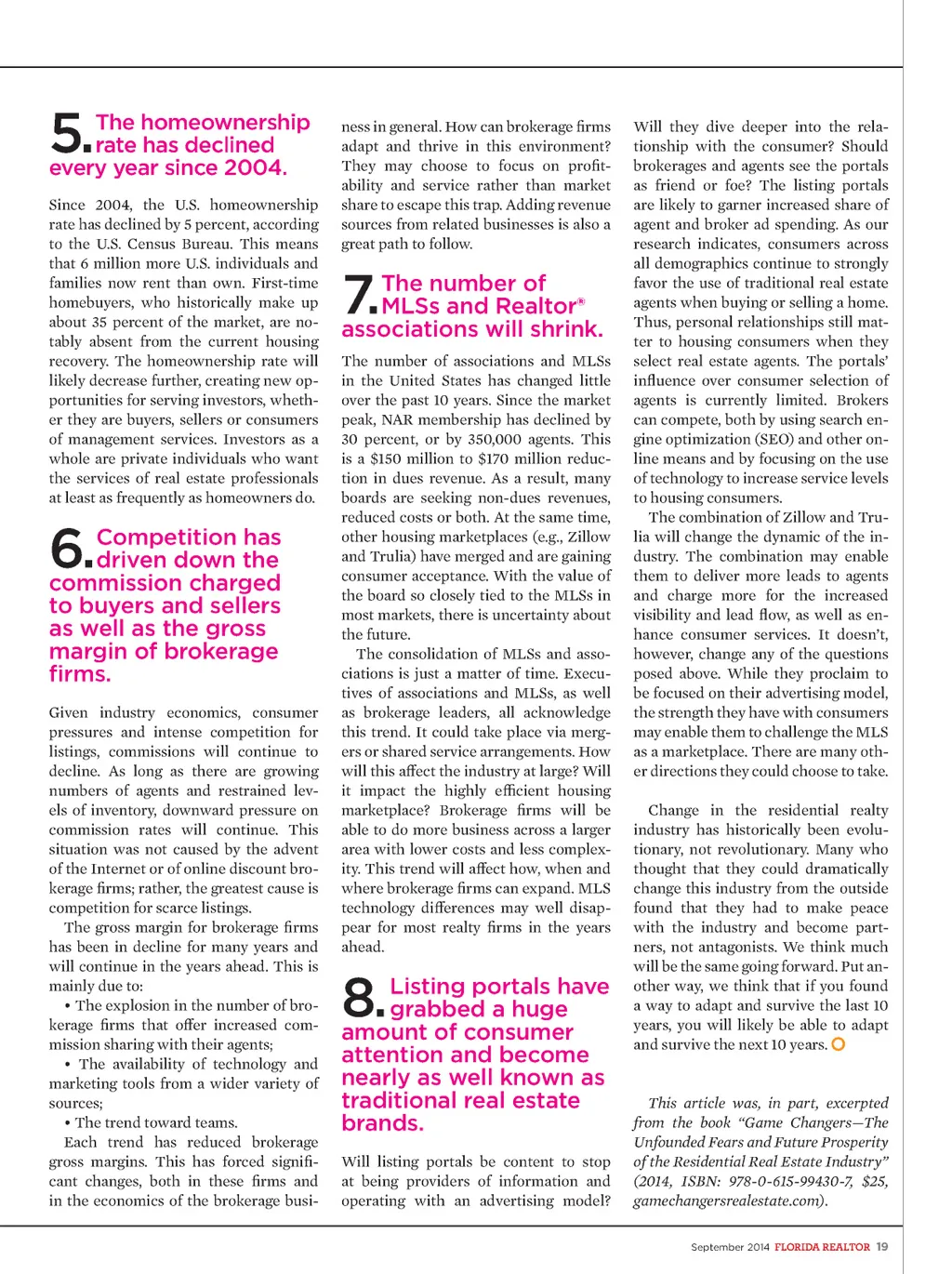 5. The homeownership rate has declined every year since 2004.

Since 2004, the U.S. homeownership rate has declined by 5 percent, according to the U.S. Census Bureau. This means that 6 million more U.S. individuals and families now rent than own. First-time homebuyers, who historically make up about 35 percent of the market, are notably absent from the current housing recovery. The homeownership rate will likely decrease further, creating new opportunities for serving investors, whether they are buyers, sellers or consumers of management services. Investors as a whole are private individuals who want the services of real estate professionals at least as frequently as homeowners do.

6. Competition has driven down the commission charged to buyers and sellers as well as the gross margin of brokerage firms.

Given industry economics, consumer pressures and intense competition for listings, commissions will continue to decline. As long as there are growing numbers of agents and restrained levels of inventory, downward pressure on commission rates will continue. This situation was not caused by the advent of the Internet or of online discount brokerage firms; rather, the greatest cause is competition for scarce listings.

The gross margin for brokerage firms has been in decline for many years and will continue in the years ahead. This is mainly due to:

• The explosion in the number of brokerage firms that offer increased commission sharing with their agents;

• The availability of technology and marketing tools from a wider variety of sources;

• The trend toward teams.

Each trend has reduced brokerage gross margins. This has forced significant changes, both in these firms and in the economics of the brokerage business in general. How can brokerage firms adapt and thrive in this environment? They may choose to focus on profitability and service rather than market share to escape this trap. Adding revenue sources from related businesses is also a great path to follow.

7. The number of MLSs and Realtor® associations will shrink.

The number of associations and MLSs in the United States has changed little over the past 10 years. Since the market peak, NAR membership has declined by 30 percent, or by 350,000 agents. This is a $150 million to $170 million reduction in dues revenue. As a result, many boards are seeking non-dues revenues, reduced costs or both. At the same time, other housing marketplaces (e.g., Zillow and Trulia) have merged and are gaining consumer acceptance. With the value of the board so closely tied to the MLSs in most markets, there is uncertainty about the future.

The consolidation of MLSs and associations is just a matter of time. Executives of associations and MLSs, as well as brokerage leaders, all acknowledge this trend. It could take place via mergers or shared service arrangements. How will this affect the industry at large? Will it impact the highly efficient housing marketplace? Brokerage firms will be able to do more business across a larger area with lower costs and less complexity. This trend will affect how, when and where brokerage firms can expand. MLS technology differences may well disappear for most realty firms in the years ahead.

8. Listing portals have grabbed a huge amount of consumer attention and become nearly as well known as traditional real estate brands.

Will listing portals be content to stop at being providers of information and operating with an advertising model? Will they dive deeper into the relationship with the consumer? Should brokerages and agents see the portals as friend or foe? The listing portals are likely to garner increased share of agent and broker ad spending. As our research indicates, consumers across all demographics continue to strongly favor the use of traditional real estate agents when buying or selling a home. Thus, personal relationships still matter to housing consumers when they select real estate agents. The portals' influence over consumer selection of agents is currently limited. Brokers can compete, both by using search engine optimization (SEO) and other online means and by focusing on the use of technology to increase service levels to housing consumers.

The combination of Zillow and Trulia will change the dynamic of the industry. The combination may enable them to deliver more leads to agents and charge more for the increased visibility and lead flow, as well as enhance consumer services. It doesn't, however, change any of the questions posed above. While they proclaim to be focused on their advertising model, the strength they have with consumers may enable them to challenge the MLS as a marketplace. There are many other directions they could choose to take.

Change in the residential realty industry has historically been evolutionary, not revolutionary. Many who thought that they could dramatically change this industry from the outside found that they had to make peace with the industry and become partners, not antagonists. We think much will be the same going forward. Put another way, we think that if you found a way to adapt and survive the last 10 years, you will likely be able to adapt and survive the next 10 years.

This article was, in part, excerpted from the book "Game Changers—The Unfounded Fears and Future Prosperity of the Residential Real Estate Industry" (2014, ISBN: 978-0-615-99430-7, $25, gamechangersrealestate.com).

September 2014 FLORIDA REALTOR 19